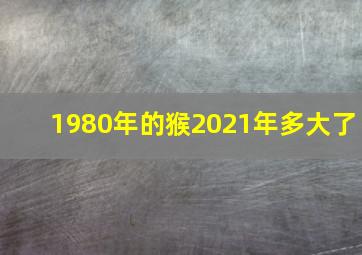 1980年的猴2021年多大了